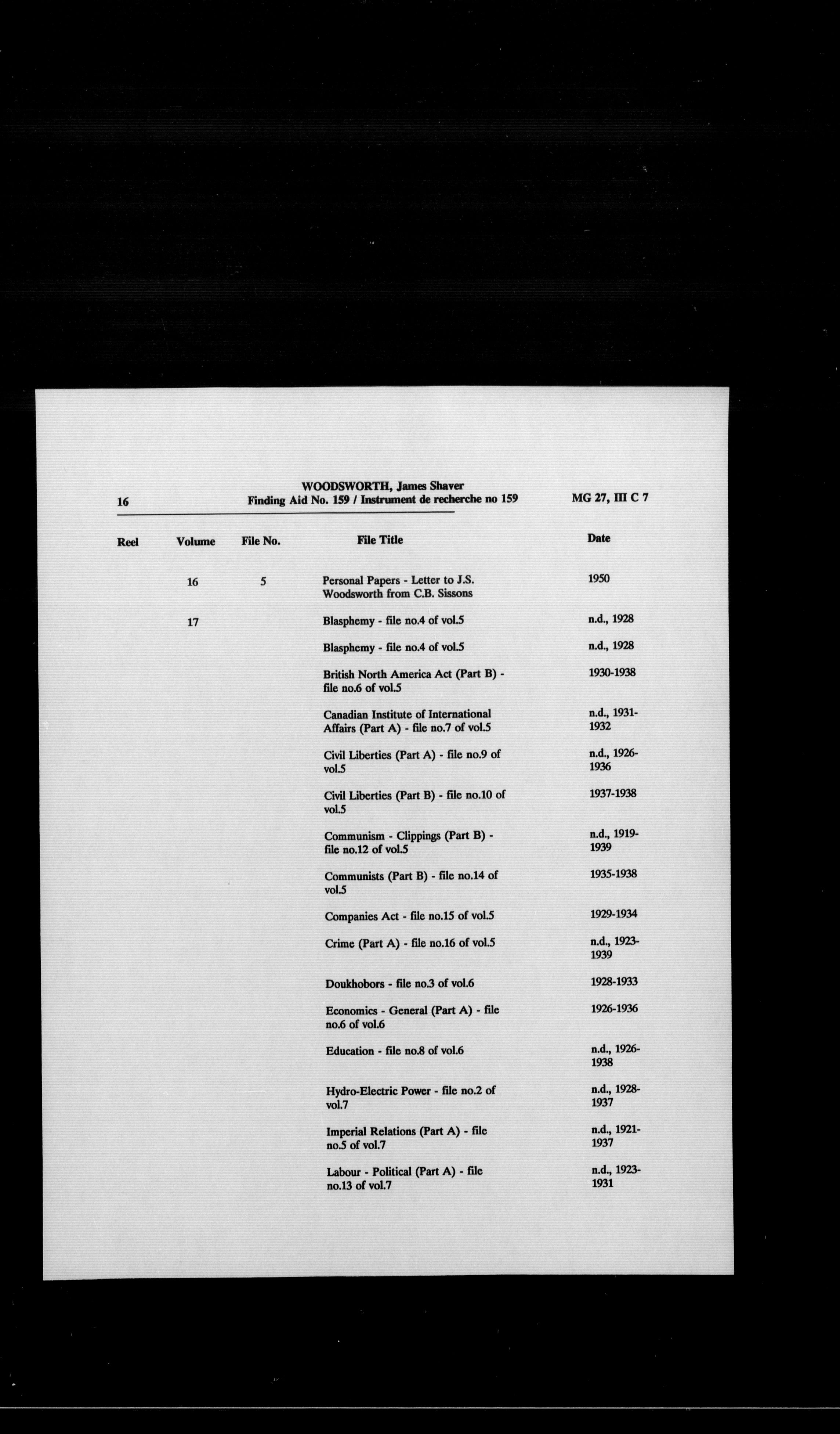 16

WOODSWORTH, James Shaver
Finding Aid No. 159 / Instrument de recherche no 159

MG 27, III C 7

| Reel | Volume | File No. | File Title | Date |
|---|---|---|---|---|
| | 16 | 5 | Personal Papers - Letter to J.S. Woodsworth from C.B. Sissons | 1950 |
| | 17 | | Blasphemy - file no.4 of vol.5 | n.d., 1928 |
| | | | Blasphemy - file no.4 of vol.5 | n.d., 1928 |
| | | | British North America Act (Part B) - file no.6 of vol.5 | 1930-1938 |
| | | | Canadian Institute of International Affairs (Part A) - file no.7 of vol.5 | n.d., 1931-1932 |
| | | | Civil Liberties (Part A) - file no.9 of vol.5 | n.d., 1926-1936 |
| | | | Civil Liberties (Part B) - file no.10 of vol.5 | 1937-1938 |
| | | | Communism - Clippings (Part B) - file no.12 of vol.5 | n.d., 1919-1939 |
| | | | Communists (Part B) - file no.14 of vol.5 | 1935-1938 |
| | | | Companies Act - file no.15 of vol.5 | 1929-1934 |
| | | | Crime (Part A) - file no.16 of vol.5 | n.d., 1923-1939 |
| | | | Doukhobors - file no.3 of vol.6 | 1928-1933 |
| | | | Economics - General (Part A) - file no.6 of vol.6 | 1926-1936 |
| | | | Education - file no.8 of vol.6 | n.d., 1926-1938 |
| | | | Hydro-Electric Power - file no.2 of vol.7 | n.d., 1928-1937 |
| | | | Imperial Relations (Part A) - file no.5 of vol.7 | n.d., 1921-1937 |
| | | | Labour - Political (Part A) - file no.13 of vol.7 | n.d., 1923-1931 |